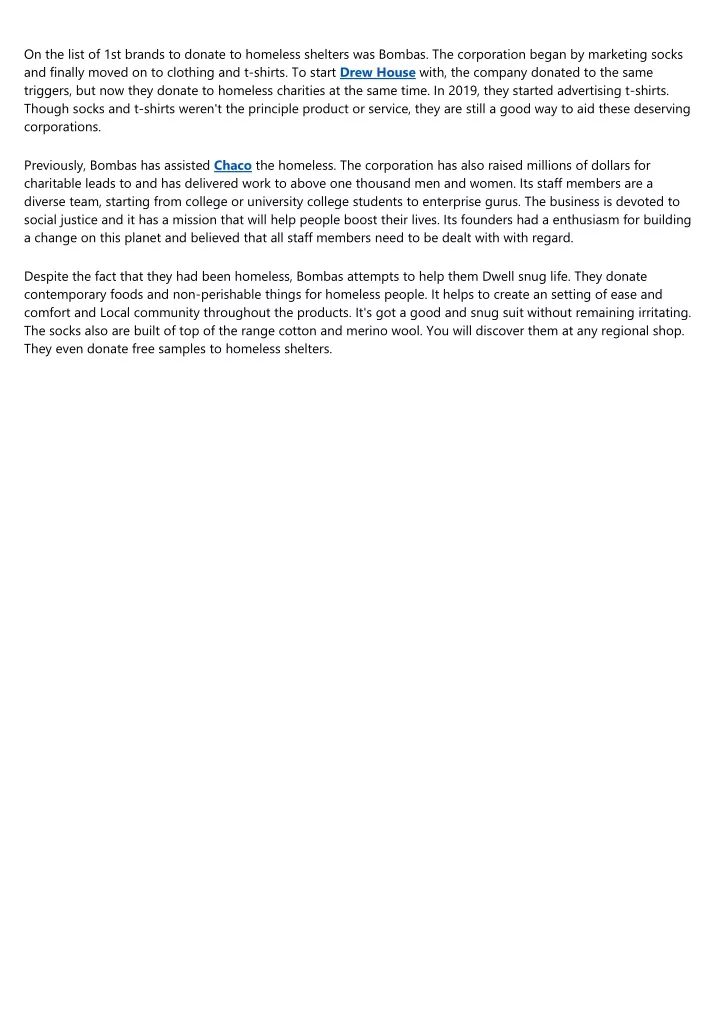 On the list of 1st brands to donate to homeless shelters was Bombas. The corporation began by marketing socks and finally moved on to clothing and t-shirts. To start Drew House with, the company donated to the same triggers, but now they donate to homeless charities at the same time. In 2019, they started advertising t-shirts. Though socks and t-shirts weren't the principle product or service, they are still a good way to aid these deserving corporations.

Previously, Bombas has assisted Chaco the homeless. The corporation has also raised millions of dollars for charitable leads to and has delivered work to above one thousand men and women. Its staff members are a diverse team, starting from college or university college students to enterprise gurus. The business is devoted to social justice and it has a mission that will help people boost their lives. Its founders had a enthusiasm for building a change on this planet and believed that all staff members need to be dealt with with regard.

Despite the fact that they had been homeless, Bombas attempts to help them Dwell snug life. They donate contemporary foods and non-perishable things for homeless people. It helps to create an setting of ease and comfort and Local community throughout the products. It's got a good and snug suit without remaining irritating. The socks also are built of top of the range cotton and merino wool. You will discover them at any regional shop. They even donate free samples to homeless shelters.